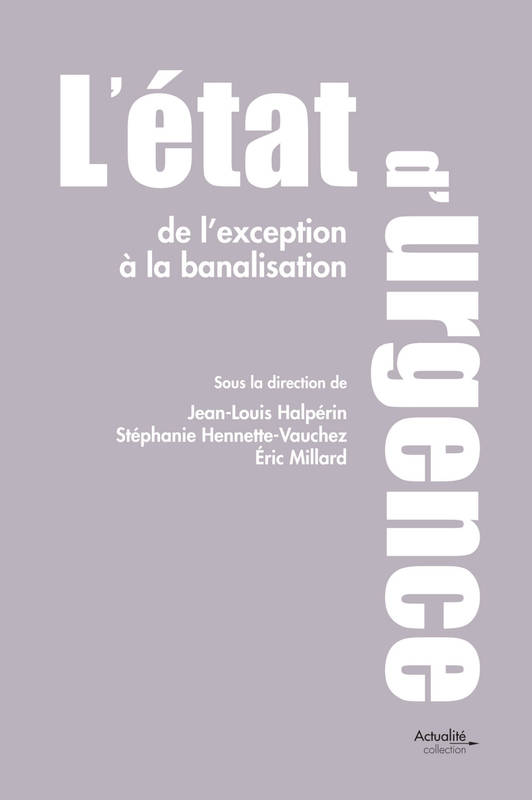 L'état d'urgence

de l'exception à la banalisation

Sous la direction de
Jean-Louis Halpérin
Stéphanie Hennette-Vauchez
Éric Millard

Actualité
collection